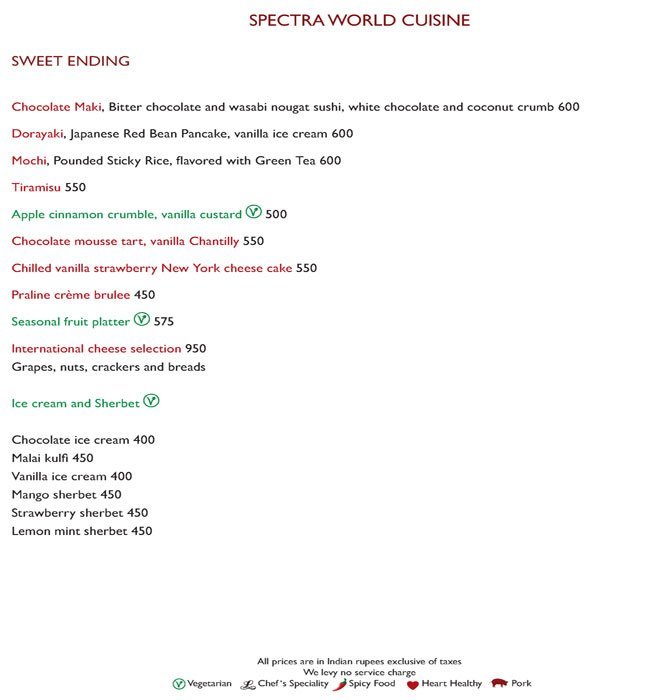 SPECTRA WORLD CUISINE

SWEET ENDING

Chocolate Maki, Bitter chocolate and wasabi nougat sushi, white chocolate and coconut crumb 600

Dorayaki, Japanese Red Bean Pancake, vanilla ice cream 600

Mochi, Pounded Sticky Rice, flavored with Green Tea 600

Tiramisu 550

Apple cinnamon crumble, vanilla custard Ⓥ 500

Chocolate mousse tart, vanilla Chantilly 550

Chilled vanilla strawberry New York cheese cake 550

Praline crème brulee 450

Seasonal fruit platter Ⓥ 575

International cheese selection 950
Grapes, nuts, crackers and breads

Ice cream and Sherbet Ⓥ

Chocolate ice cream 400
Malai kulfi 450
Vanilla ice cream 400
Mango sherbet 450
Strawberry sherbet 450
Lemon mint sherbet 450

All prices are in Indian rupees exclusive of taxes
We levy no service charge
Ⓥ Vegetarian Chef's Speciality Spicy Food Heart Healthy Pork